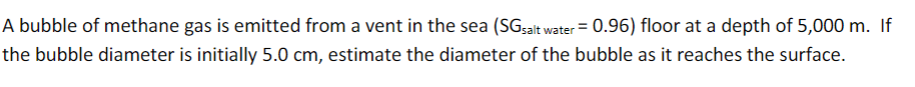 A bubble of methane gas is emitted from a vent in the sea ($SG_{\text{salt water}} = 0.96$) floor at a depth of 5,000 m. If the bubble diameter is initially 5.0 cm, estimate the diameter of the bubble as it reaches the surface.